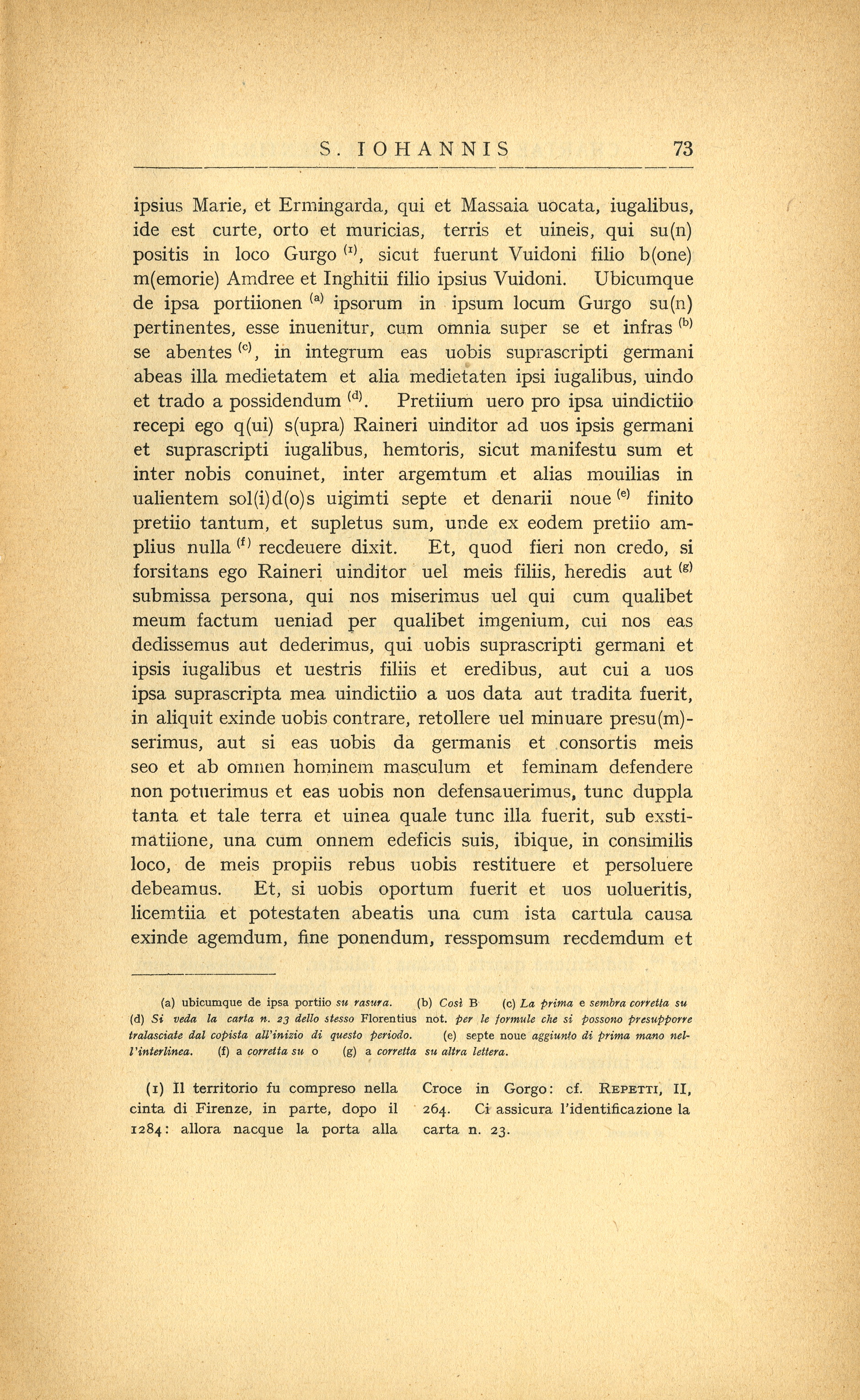 S. IOHANNIS 73

ipsius Marie, et Ermingarda, qui et Massaia uocata, iugalibus, ide est curte, orto et muricias, terris et uineis, qui su(n) positis in loco Gurgo $^{(1)}$, sicut fuerunt Vuidoni filio b(one) m(emorie) Amdree et Inghitii filio ipsius Vuidoni. Ubicumque de ipsa portiionen $^{(a)}$ ipsorum in ipsum locum Gurgo su(n) pertinentes, esse inuenitur, cum omnia super se et infras $^{(b)}$ se abentes $^{(c)}$, in integrum eas uobis suprascripti germani abeas illa medietatem et alia medietaten ipsi iugalibus, uindo et trado a possidendum $^{(d)}$. Pretiium uero pro ipsa uindictiio recepi ego q(ui) s(upra) Raineri uinditor ad uos ipsis germani et suprascripti iugalibus, hemtoris, sicut manifestu sum et inter nobis conuinet, inter argemtum et alias mouilias in ualientem sol(i)d(o)s uigimti septe et denarii noue $^{(e)}$ finito pretiio tantum, et supletus sum, unde ex eodem pretiio amplius nulla $^{(f)}$ recdeuere dixit. Et, quod fieri non credo, si forsitans ego Raineri uinditor uel meis filiis, heredis aut $^{(g)}$ submissa persona, qui nos miserimus uel qui cum qualibet meum factum ueniad per qualibet imgenium, cui nos eas dedissemus aut dederimus, qui uobis suprascripti germani et ipsis iugalibus et uestris filiis et eredibus, aut cui a uos ipsa suprascripta mea uindictiio a uos data aut tradita fuerit, in aliquit exinde uobis contrare, retollere uel minuare presu(m)serimus, aut si eas uobis da germanis et consortis meis seo et ab omnen hominem masculum et feminam defendere non potuerimus et eas uobis non defensauerimus, tunc duppla tanta et tale terra et uinea quale tunc illa fuerit, sub exstimatiione, una cum onnem edeficis suis, ibique, in consimilis loco, de meis propiis rebus uobis restituere et persoluere debeamus. Et, si uobis oportum fuerit et uos uolueritis, licemtiia et potestaten abeatis una cum ista cartula causa exinde agemdum, fine ponendum, resspomsum recdemdum et

(a) ubicumque de ipsa portiio su rasura. (b) Così B (c) La prima e sembra corretta su (d) Si veda la carta n. 23 dello stesso Florentius not. per le formule che si possono presupporre tralasciate dal copista all'inizio di questo periodo. (e) septe noue aggiunto di prima mano nell'interlinea. (f) a corretta su o (g) a corretta su altra lettera.

(1) Il territorio fu compreso nella cinta di Firenze, in parte, dopo il 1284: allora nacque la porta alla Croce in Gorgo: cf. REPETTI, II, 264. Ci assicura l'identificazione la carta n. 23.